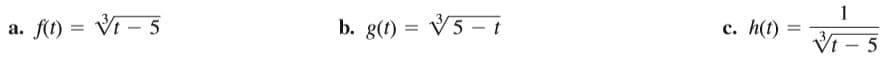 a. $f(t) = \sqrt[3]{t-5}$

b. $g(t) = \sqrt[3]{5-t}$

c. $h(t) = \frac{1}{\sqrt[3]{t-5}}$